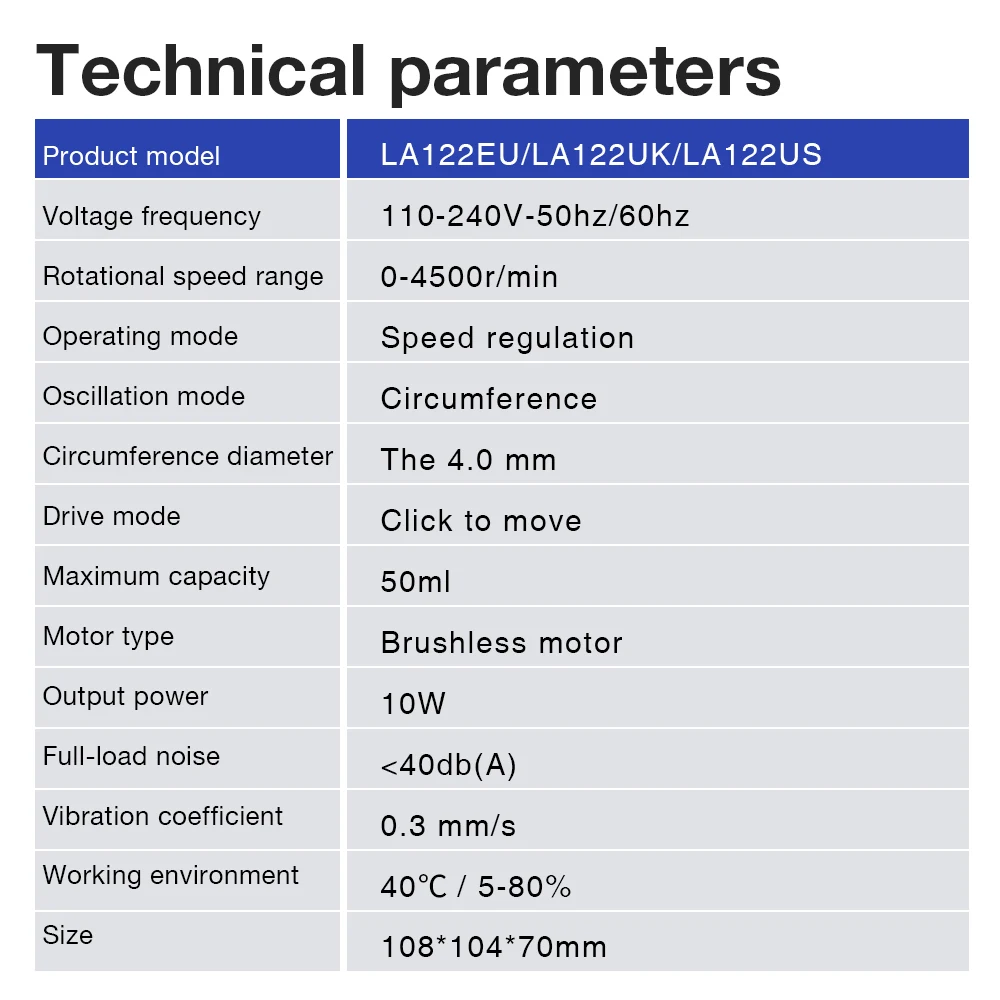 Technical parameters

| Product model | LA122EU/LA122UK/LA122US |
|---|---|
| Voltage frequency | 110-240V-50hz/60hz |
| Rotational speed range | 0-4500r/min |
| Operating mode | Speed regulation |
| Oscillation mode | Circumference |
| Circumference diameter | The 4.0 mm |
| Drive mode | Click to move |
| Maximum capacity | 50ml |
| Motor type | Brushless motor |
| Output power | 10W |
| Full-load noise | <40db(A) |
| Vibration coefficient | 0.3 mm/s |
| Working environment | 40℃ / 5-80% |
| Size | 108*104*70mm |